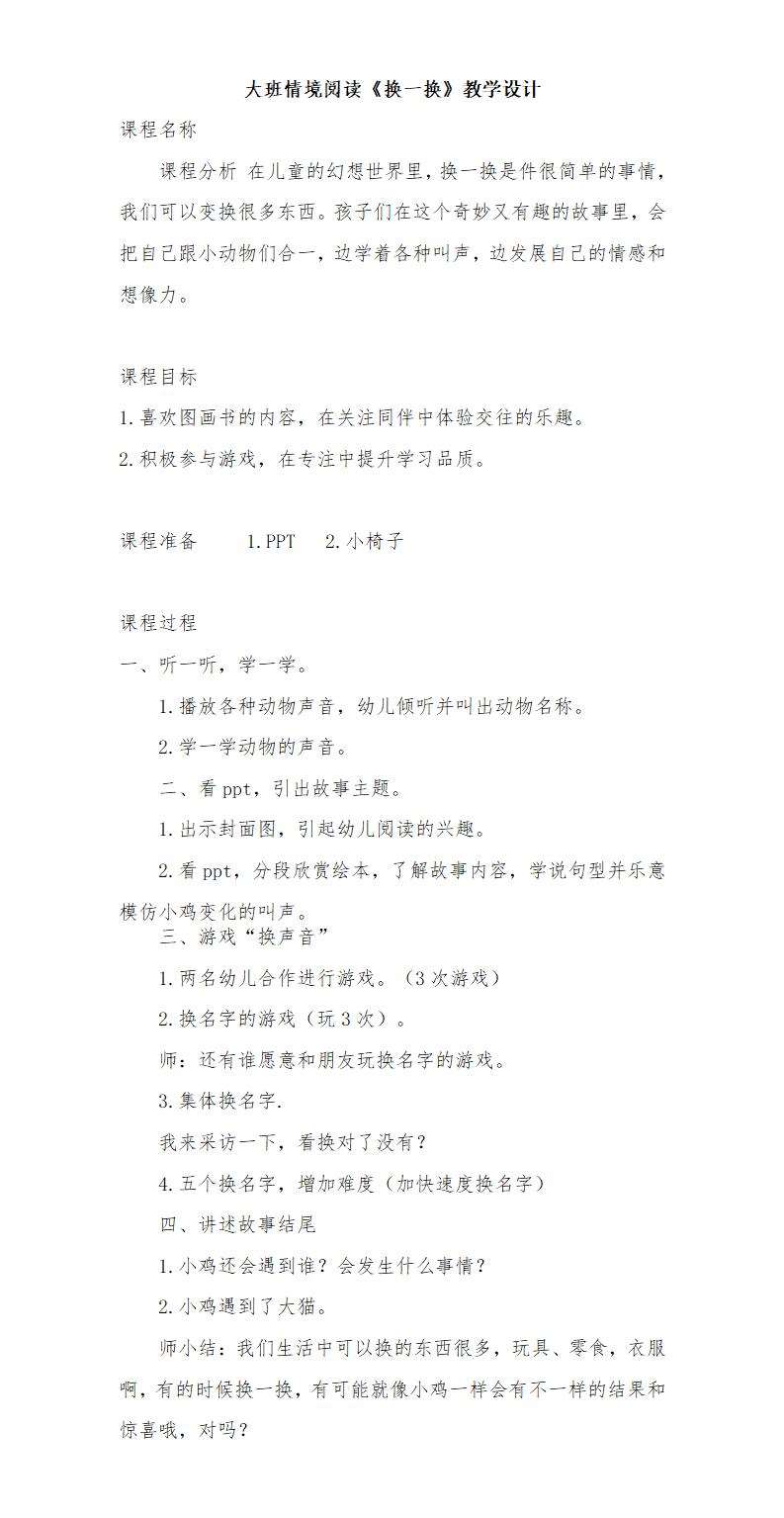 大班情境阅读《换一换》教学设计

课程名称

课程分析 在儿童的幻想世界里，换一换是件很简单的事情，我们可以变换很多东西。孩子们在这个奇妙又有趣的故事里，会把自己跟小动物们合一，边学着各种叫声，边发展自己的情感和想像力。

课程目标

1.喜欢图画书的内容，在关注同伴中体验交往的乐趣。

2.积极参与游戏，在专注中提升学习品质。

课程准备 1.PPT 2.小椅子

课程过程

一、听一听，学一学。

1.播放各种动物声音，幼儿倾听并叫出动物名称。

2.学一学动物的声音。

二、看 ppt，引出故事主题。

1.出示封面图，引起幼儿阅读的兴趣。

2.看 ppt，分段欣赏绘本，了解故事内容，学说句型并乐意模仿小鸡变化的叫声。

三、游戏“换声音”

1.两名幼儿合作进行游戏。（3 次游戏）

2.换名字的游戏（玩 3 次）。

师：还有谁愿意和朋友玩换名字的游戏。

3.集体换名字.

我来采访一下，看换对了没有？

4.五个换名字，增加难度（加快速度换名字）

四、讲述故事结尾

1.小鸡还会遇到谁？会发生什么事情？

2.小鸡遇到了大猫。

师小结：我们生活中可以换的东西很多，玩具、零食，衣服啊，有的时候换一换，有可能就像小鸡一样会有不一样的结果和惊喜哦，对吗？